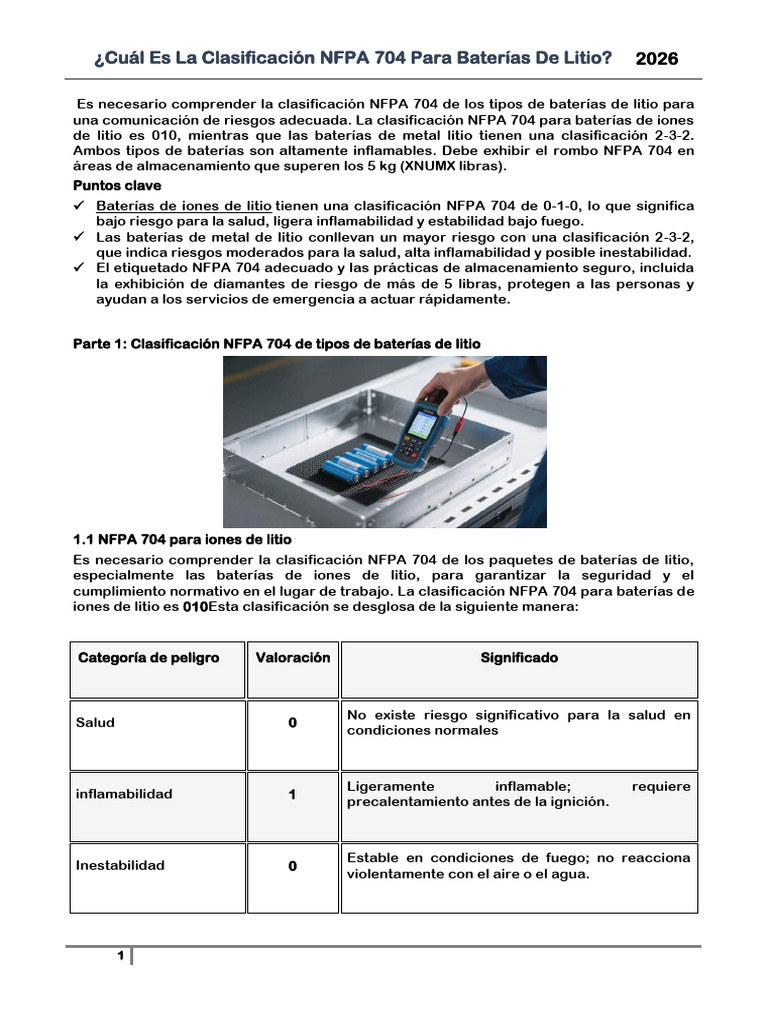 ¿Cuál Es La Clasificación NFPA 704 Para Baterías De Litio? 2026

Es necesario comprender la clasificación NFPA 704 de los tipos de baterías de litio para una comunicación de riesgos adecuada. La clasificación NFPA 704 para baterías de iones de litio es 010, mientras que las baterías de metal litio tienen una clasificación 2-3-2. Ambos tipos de baterías son altamente inflamables. Debe exhibir el rombo NFPA 704 en áreas de almacenamiento que superen los 5 kg (XNUMX libras).

Puntos clave

✓ Baterías de iones de litio tienen una clasificación NFPA 704 de 0-1-0, lo que significa bajo riesgo para la salud, ligera inflamabilidad y estabilidad bajo fuego.
✓ Las baterías de metal de litio conllevan un mayor riesgo con una clasificación 2-3-2, que indica riesgos moderados para la salud, alta inflamabilidad y posible inestabilidad.
✓ El etiquetado NFPA 704 adecuado y las prácticas de almacenamiento seguro, incluida la exhibición de diamantes de riesgo de más de 5 libras, protegen a las personas y ayudan a los servicios de emergencia a actuar rápidamente.

Parte 1: Clasificación NFPA 704 de tipos de baterías de litio

1.1 NFPA 704 para iones de litio

Es necesario comprender la clasificación NFPA 704 de los paquetes de baterías de litio, especialmente las baterías de iones de litio, para garantizar la seguridad y el cumplimiento normativo en el lugar de trabajo. La clasificación NFPA 704 para baterías de iones de litio es 010Esta clasificación se desglosa de la siguiente manera:

| Categoría de peligro | Valoración | Significado |
|---|---|---|
| Salud | 0 | No existe riesgo significativo para la salud en condiciones normales |
| inflamabilidad | 1 | Ligeramente inflamable; requiere precalentamiento antes de la ignición. |
| Inestabilidad | 0 | Estable en condiciones de fuego; no reacciona violentamente con el aire o el agua. |

1